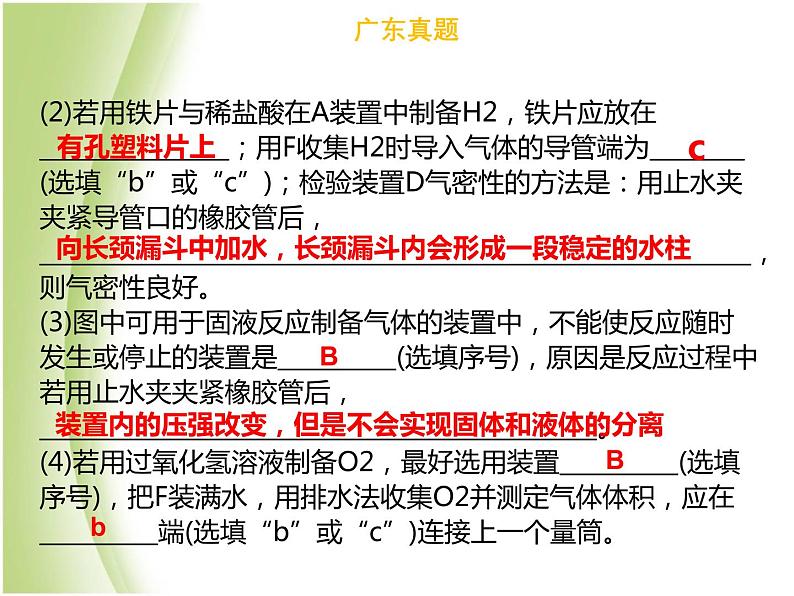 广东真题

(2)若用铁片与稀盐酸在A装置中制备H2，铁片应放在 有孔塑料片上 ；用F收集H2时导入气体的导管端为 c (选填“b”或“c”)；检验装置D气密性的方法是：用止水夹夹紧导管口的橡胶管后，
向长颈漏斗中加水，长颈漏斗内会形成一段稳定的水柱，
则气密性良好。
(3)图中可用于固液反应制备气体的装置中，不能使反应随时发生或停止的装置是 B (选填序号)，原因是反应过程中若用止水夹夹紧橡胶管后，
装置内的压强改变，但是不会实现固体和液体的分离。
(4)若用过氧化氢溶液制备O2，最好选用装置 B (选填序号)，把F装满水，用排水法收集O2并测定气体体积，应在 b 端(选填“b”或“c”)连接上一个量筒。